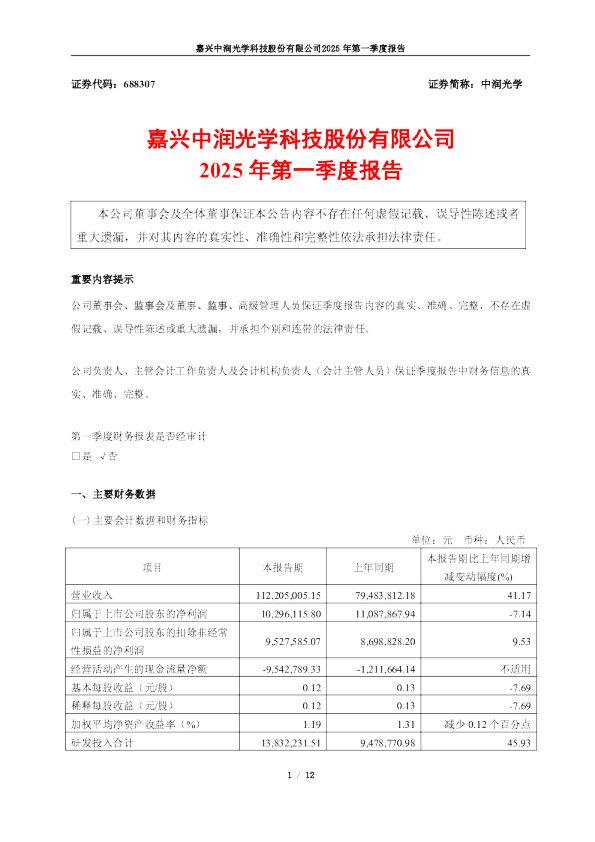 嘉兴中润光学科技股份有限公司2025 年第一季度报告

证券代码：688307　　　　　　　　　　　　　　　　　　　证券简称：中润光学

嘉兴中润光学科技股份有限公司
2025 年第一季度报告

本公司董事会及全体董事保证本公告内容不存在任何虚假记载、误导性陈述或者重大遗漏，并对其内容的真实性、准确性和完整性依法承担法律责任。

重要内容提示

公司董事会、监事会及董事、监事、高级管理人员保证季度报告内容的真实、准确、完整，不存在虚假记载、误导性陈述或重大遗漏，并承担个别和连带的法律责任。

公司负责人、主管会计工作负责人及会计机构负责人（会计主管人员）保证季度报告中财务信息的真实、准确、完整。

第一季度财务报表是否经审计
□是 √否

一、主要财务数据

（一）主要会计数据和财务指标

单位：元　币种：人民币

| 项目 | 本报告期 | 上年同期 | 本报告期比上年同期增减变动幅度(%) |
|---|---|---|---|
| 营业收入 | 112,205,005.15 | 79,483,812.18 | 41.17 |
| 归属于上市公司股东的净利润 | 10,296,115.80 | 11,087,867.94 | -7.14 |
| 归属于上市公司股东的扣除非经常性损益的净利润 | 9,527,585.07 | 8,698,828.20 | 9.53 |
| 经营活动产生的现金流量净额 | -9,542,789.33 | -1,211,664.14 | 不适用 |
| 基本每股收益（元/股） | 0.12 | 0.13 | -7.69 |
| 稀释每股收益（元/股） | 0.12 | 0.13 | -7.69 |
| 加权平均净资产收益率（%） | 1.19 | 1.31 | 减少 0.12 个百分点 |
| 研发投入合计 | 13,832,231.51 | 9,478,770.98 | 45.93 |

1 / 12